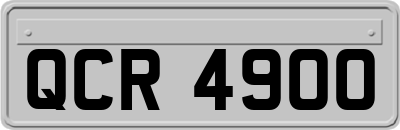 QCR 4900